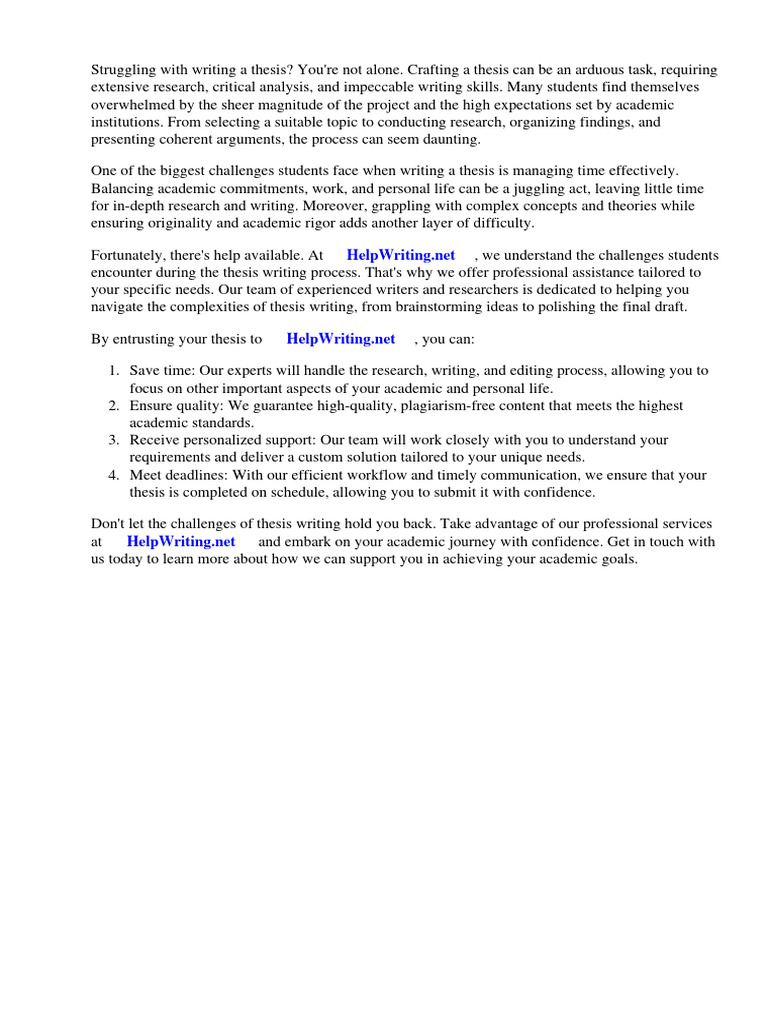 Struggling with writing a thesis? You're not alone. Crafting a thesis can be an arduous task, requiring extensive research, critical analysis, and impeccable writing skills. Many students find themselves overwhelmed by the sheer magnitude of the project and the high expectations set by academic institutions. From selecting a suitable topic to conducting research, organizing findings, and presenting coherent arguments, the process can seem daunting.

One of the biggest challenges students face when writing a thesis is managing time effectively. Balancing academic commitments, work, and personal life can be a juggling act, leaving little time for in-depth research and writing. Moreover, grappling with complex concepts and theories while ensuring originality and academic rigor adds another layer of difficulty.

Fortunately, there's help available. At HelpWriting.net , we understand the challenges students encounter during the thesis writing process. That's why we offer professional assistance tailored to your specific needs. Our team of experienced writers and researchers is dedicated to helping you navigate the complexities of thesis writing, from brainstorming ideas to polishing the final draft.

By entrusting your thesis to HelpWriting.net , you can:

1. Save time: Our experts will handle the research, writing, and editing process, allowing you to focus on other important aspects of your academic and personal life.
2. Ensure quality: We guarantee high-quality, plagiarism-free content that meets the highest academic standards.
3. Receive personalized support: Our team will work closely with you to understand your requirements and deliver a custom solution tailored to your unique needs.
4. Meet deadlines: With our efficient workflow and timely communication, we ensure that your thesis is completed on schedule, allowing you to submit it with confidence.

Don't let the challenges of thesis writing hold you back. Take advantage of our professional services at HelpWriting.net and embark on your academic journey with confidence. Get in touch with us today to learn more about how we can support you in achieving your academic goals.